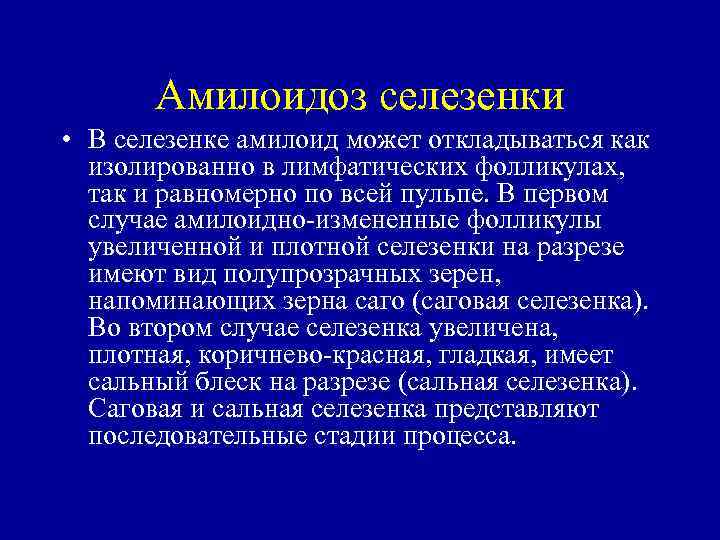 Амилоидоз селезенки

• В селезенке амилоид может откладываться как изолированно в лимфатических фолликулах, так и равномерно по всей пульпе. В первом случае амилоидно-измененные фолликулы увеличенной и плотной селезенки на разрезе имеют вид полупрозрачных зерен, напоминающих зерна саго (саговая селезенка). Во втором случае селезенка увеличена, плотная, коричнево-красная, гладкая, имеет сальный блеск на разрезе (сальная селезенка). Саговая и сальная селезенка представляют последовательные стадии процесса.